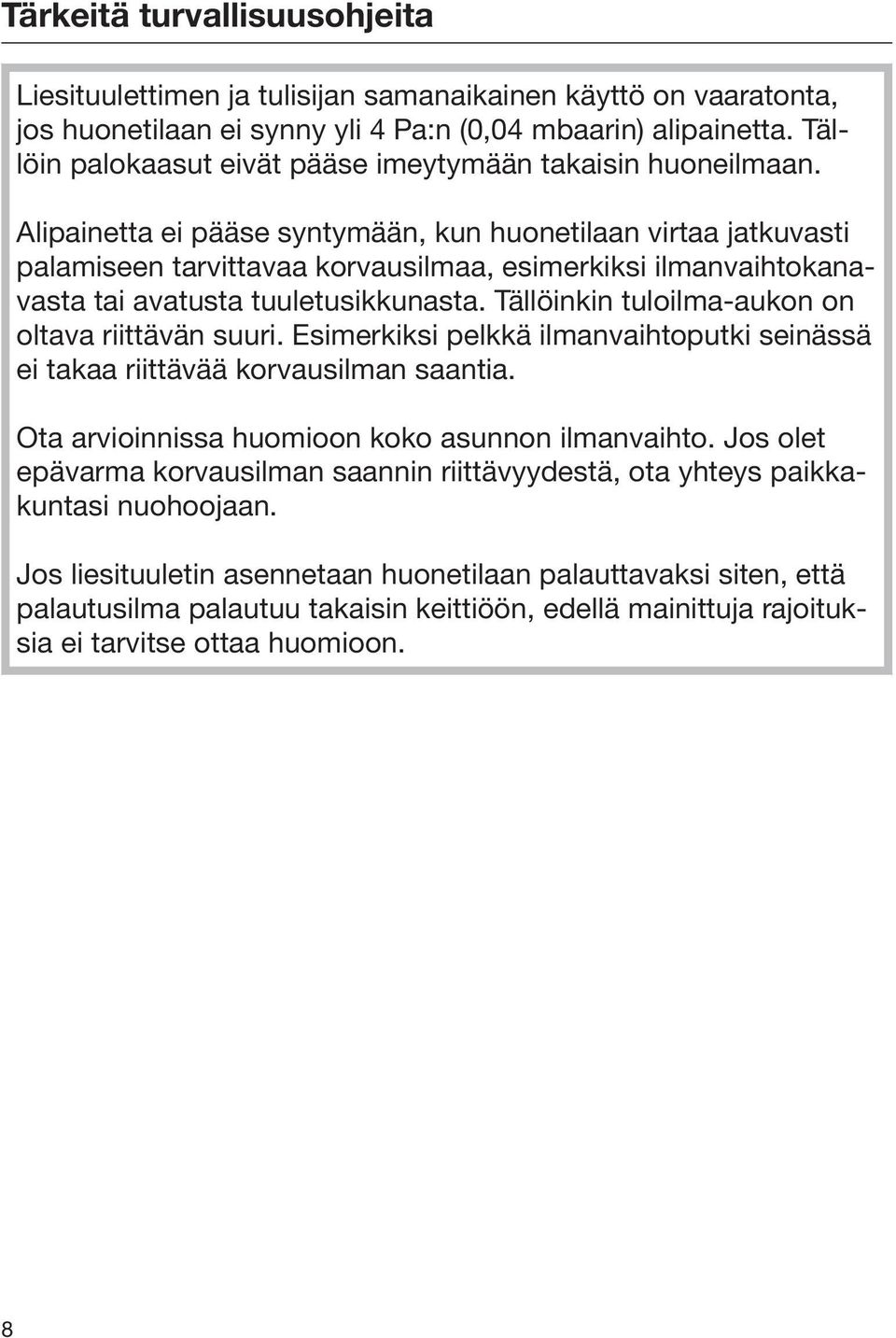 Tärkeitä turvallisuusohjeita

Liesituulettimen ja tulisijan samanaikainen käyttö on vaaratonta, jos huonetilaan ei synny yli 4 Pa:n (0,04 mbaarin) alipainetta. Tällöin palokaasut eivät pääse imeytymään takaisin huoneilmaan.

Alipainetta ei pääse syntymään, kun huonetilaan virtaa jatkuvasti palamiseen tarvittavaa korvausilmaa, esimerkiksi ilmanvaihtokanavasta tai avatusta tuuletusikkunasta. Tällöinkin tuloilma-aukon on oltava riittävän suuri. Esimerkiksi pelkkä ilmanvaihtoputki seinässä ei takaa riittävää korvausilman saantia.

Ota arvioinnissa huomioon koko asunnon ilmanvaihto. Jos olet epävarma korvausilman saannin riittävyydestä, ota yhteys paikkakuntasi nuohoojaan.

Jos liesituuletin asennetaan huonetilaan palauttavaksi siten, että palautusilma palautuu takaisin keittiöön, edellä mainittuja rajoituksia ei tarvitse ottaa huomioon.

8